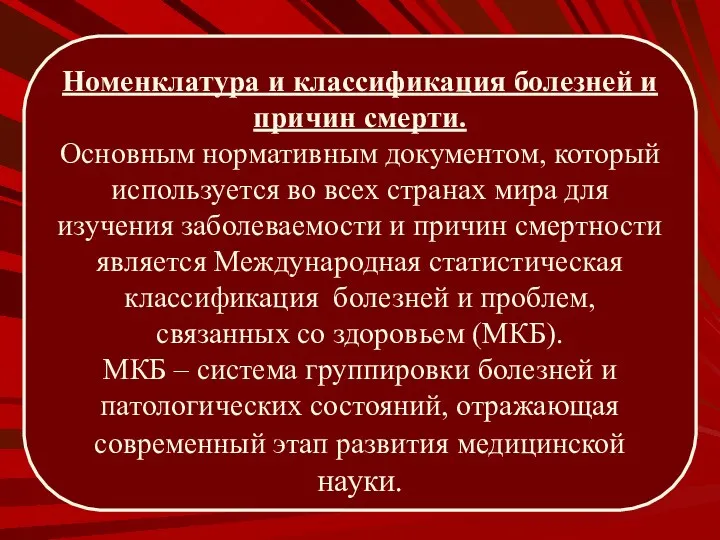 Номенклатура и классификация болезней и причин смерти.

Основным нормативным документом, который используется во всех странах мира для изучения заболеваемости и причин смертности является Международная статистическая классификация болезней и проблем, связанных со здоровьем (МКБ).

МКБ – система группировки болезней и патологических состояний, отражающая современный этап развития медицинской науки.